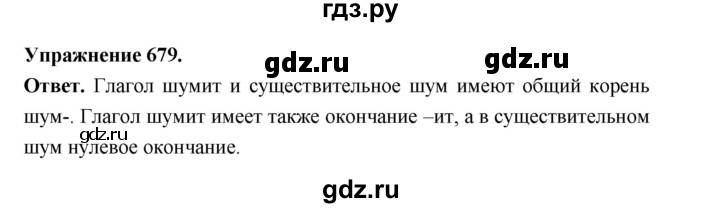 гдз.ру

Упражнение 679.

gdz.ru gdz.ru

Ответ. Глагол шумит и существительное шум имеют общий корень шум-. Глагол шумит имеет также окончание –ит, а в существительном шум нулевое окончание.

gdz.ru

gdz.ru